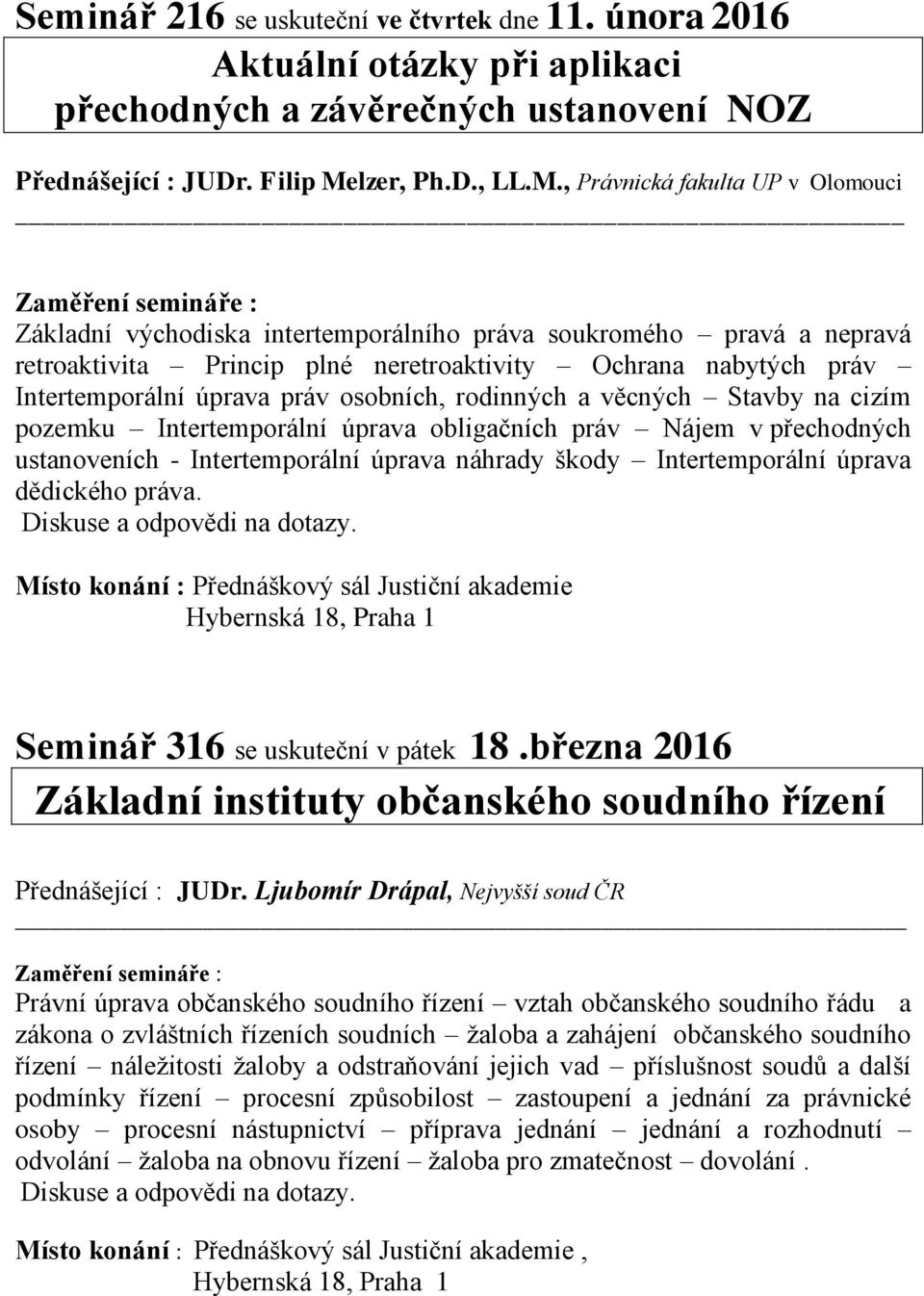 Seminář 216 se uskuteční ve čtvrtek dne 11. února 2016
Aktuální otázky při aplikaci přechodných a závěrečných ustanovení NOZ

Přednášející : JUDr. Filip Melzer, Ph.D., LL.M., Právnická fakulta UP v Olomouci

Zaměření semináře :
Základní východiska intertemporálního práva soukromého – pravá a nepravá retroaktivita – Princip plné neretroaktivity – Ochrana nabytých práv – Intertemporální úprava práv osobních, rodinných a věcných – Stavby na cizím pozemku – Intertemporální úprava obligačních práv – Nájem v přechodných ustanoveních - Intertemporální úprava náhrady škody – Intertemporální úprava dědického práva.
Diskuse a odpovědi na dotazy.

Místo konání : Přednáškový sál Justiční akademie
Hybernská 18, Praha 1

Seminář 316 se uskuteční v pátek 18 .března 2016
Základní instituty občanského soudního řízení

Přednášející : JUDr. Ljubomír Drápal, Nejvyšší soud ČR

Zaměření semináře :
Právní úprava občanského soudního řízení – vztah občanského soudního řádu a zákona o zvláštních řízeních soudních – žaloba a zahájení občanského soudního řízení – náležitosti žaloby a odstraňování jejich vad – příslušnost soudů a další podmínky řízení – procesní způsobilost – zastoupení a jednání za právnické osoby – procesní nástupnictví – příprava jednání – jednání a rozhodnutí – odvolání – žaloba na obnovu řízení – žaloba pro zmatečnost – dovolání .
Diskuse a odpovědi na dotazy.

Místo konání : Přednáškový sál Justiční akademie ,
Hybernská 18, Praha 1